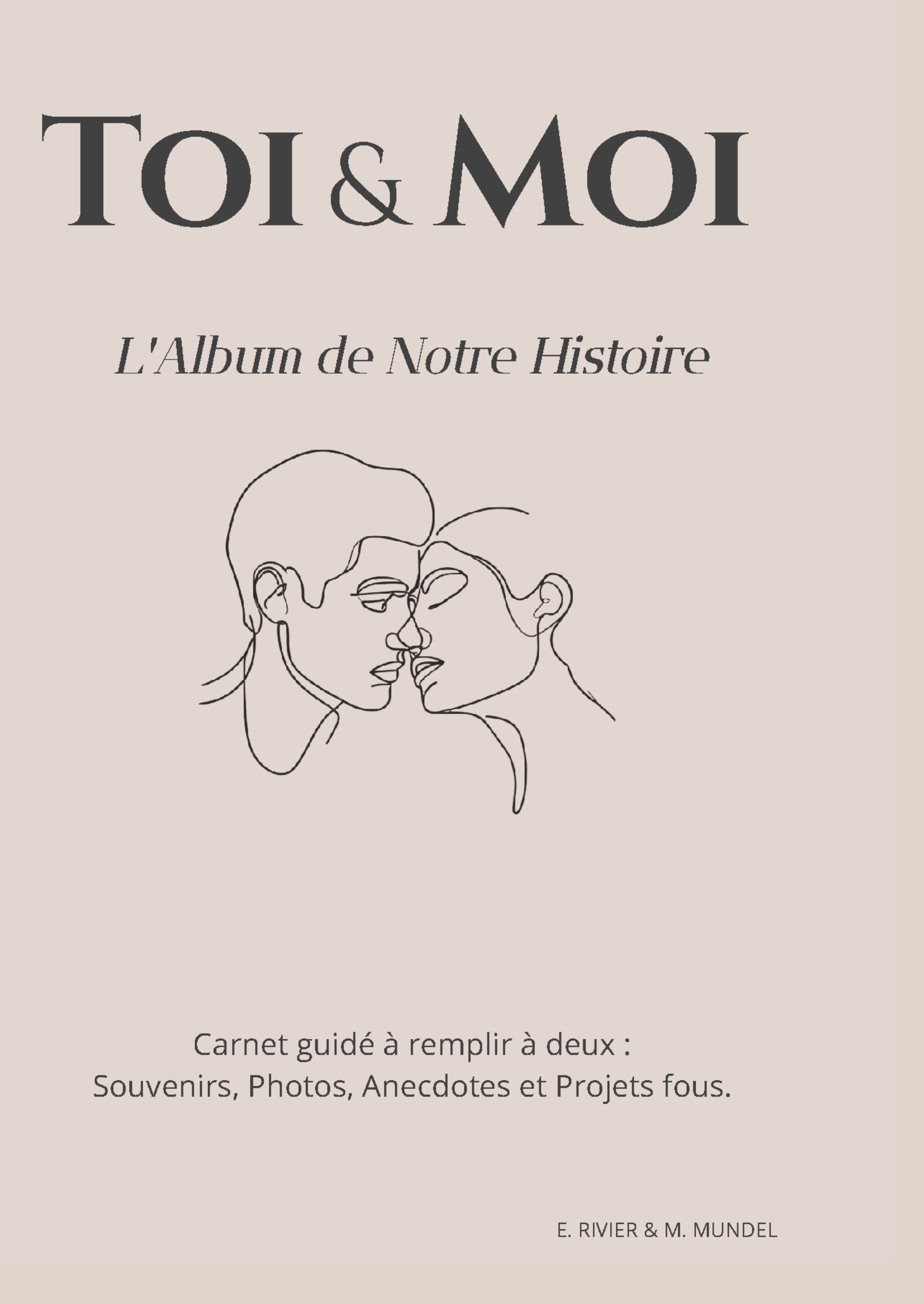 TOI & MOI

L'Album de Notre Histoire

Carnet guidé à remplir à deux :
Souvenirs, Photos, Anecdotes et Projets fous.

E. RIVIER & M. MUNDEL